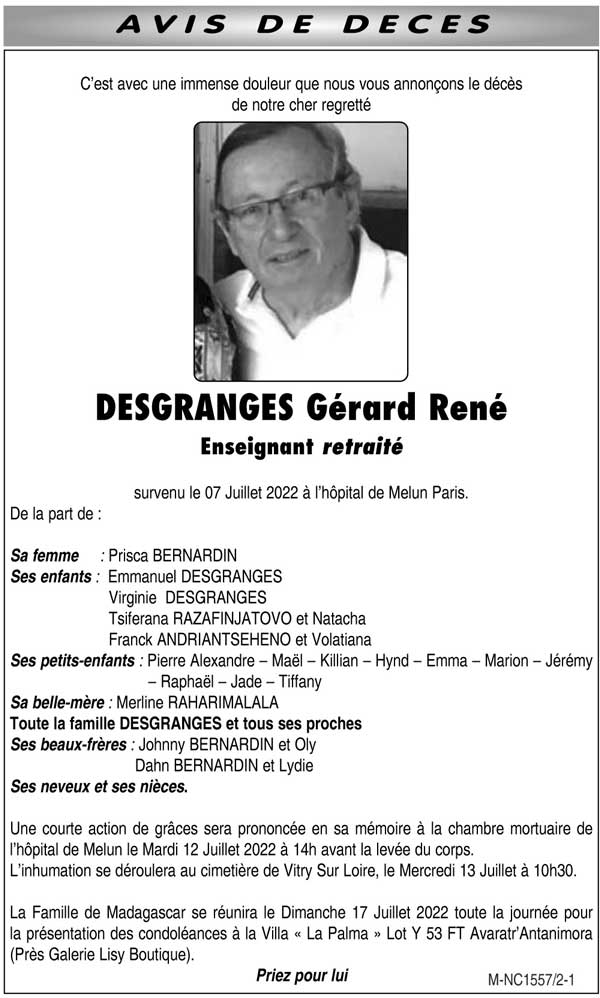 AVIS DE DECES

C'est avec une immense douleur que nous vous annonçons le décès de notre cher regretté

DESGRANGES Gérard René

Enseignant retraité

survenu le 07 Juillet 2022 à l'hôpital de Melun Paris.

De la part de :

Sa femme : Prisca BERNARDIN
Ses enfants : Emmanuel DESGRANGES
Virginie DESGRANGES
Tsiferana RAZAFINJATOVO et Natacha
Franck ANDRIANTSEHENO et Volatiana
Ses petits-enfants : Pierre Alexandre – Maël – Killian – Hynd – Emma – Marion – Jérémy – Raphaël – Jade – Tiffany
Sa belle-mère : Merline RAHARIMALALA
Toute la famille DESGRANGES et tous ses proches
Ses beaux-frères : Johnny BERNARDIN et Oly
Dahn BERNARDIN et Lydie
Ses neveux et ses nièces.

Une courte action de grâces sera prononcée en sa mémoire à la chambre mortuaire de l'hôpital de Melun le Mardi 12 Juillet 2022 à 14h avant la levée du corps.
L'inhumation se déroulera au cimetière de Vitry Sur Loire, le Mercredi 13 Juillet à 10h30.

La Famille de Madagascar se réunira le Dimanche 17 Juillet 2022 toute la journée pour la présentation des condoléances à la Villa « La Palma » Lot Y 53 FT Avaratr'Antanimora (Près Galerie Lisy Boutique).

Priez pour lui

M-NC1557/2-1